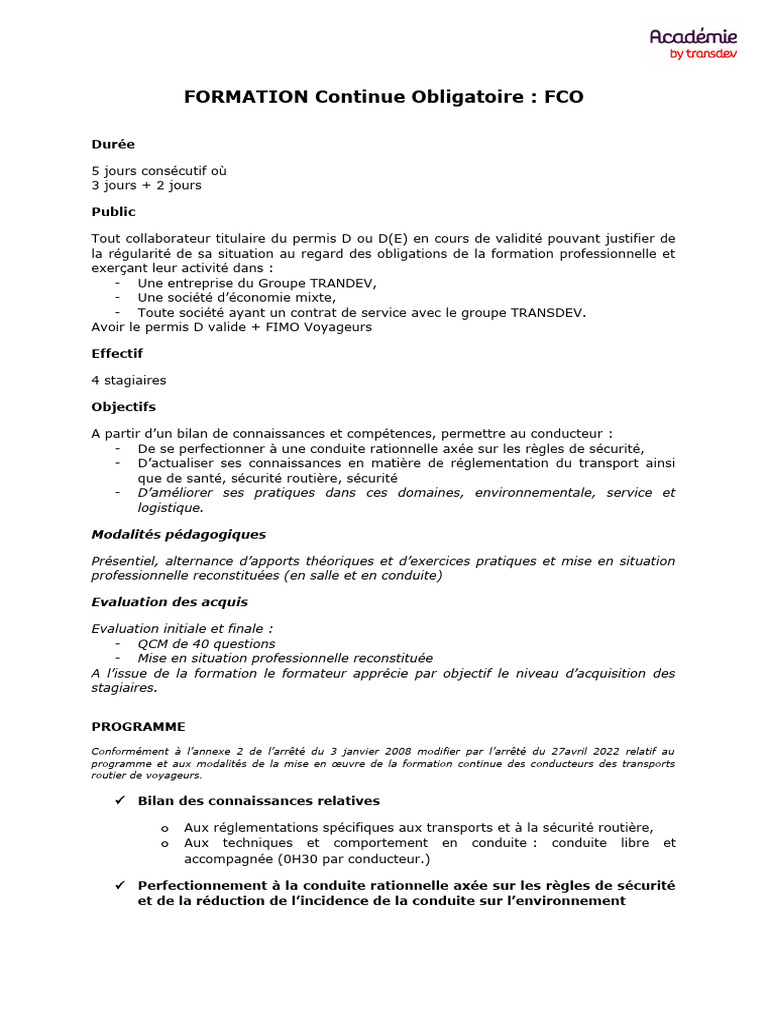 Académie
by transdev

FORMATION Continue Obligatoire : FCO

Durée

5 jours consécutif où
3 jours + 2 jours

Public

Tout collaborateur titulaire du permis D ou D(E) en cours de validité pouvant justifier de la régularité de sa situation au regard des obligations de la formation professionnelle et exerçant leur activité dans :
- Une entreprise du Groupe TRANDEV,
- Une société d'économie mixte,
- Toute société ayant un contrat de service avec le groupe TRANSDEV.
Avoir le permis D valide + FIMO Voyageurs

Effectif

4 stagiaires

Objectifs

A partir d'un bilan de connaissances et compétences, permettre au conducteur :
- De se perfectionner à une conduite rationnelle axée sur les règles de sécurité,
- D'actualiser ses connaissances en matière de réglementation du transport ainsi que de santé, sécurité routière, sécurité
- D'améliorer ses pratiques dans ces domaines, environnementale, service et logistique.

Modalités pédagogiques

Présentiel, alternance d'apports théoriques et d'exercices pratiques et mise en situation professionnelle reconstituées (en salle et en conduite)

Evaluation des acquis

Evaluation initiale et finale :
- QCM de 40 questions
- Mise en situation professionnelle reconstituée
A l'issue de la formation le formateur apprécie par objectif le niveau d'acquisition des stagiaires.

PROGRAMME

Conformément à l'annexe 2 de l'arrêté du 3 janvier 2008 modifier par l'arrêté du 27avril 2022 relatif au programme et aux modalités de la mise en œuvre de la formation continue des conducteurs des transports routier de voyageurs.

✓ Bilan des connaissances relatives

o Aux réglementations spécifiques aux transports et à la sécurité routière,
o Aux techniques et comportement en conduite : conduite libre et accompagnée (0H30 par conducteur.)

✓ Perfectionnement à la conduite rationnelle axée sur les règles de sécurité et de la réduction de l'incidence de la conduite sur l'environnement